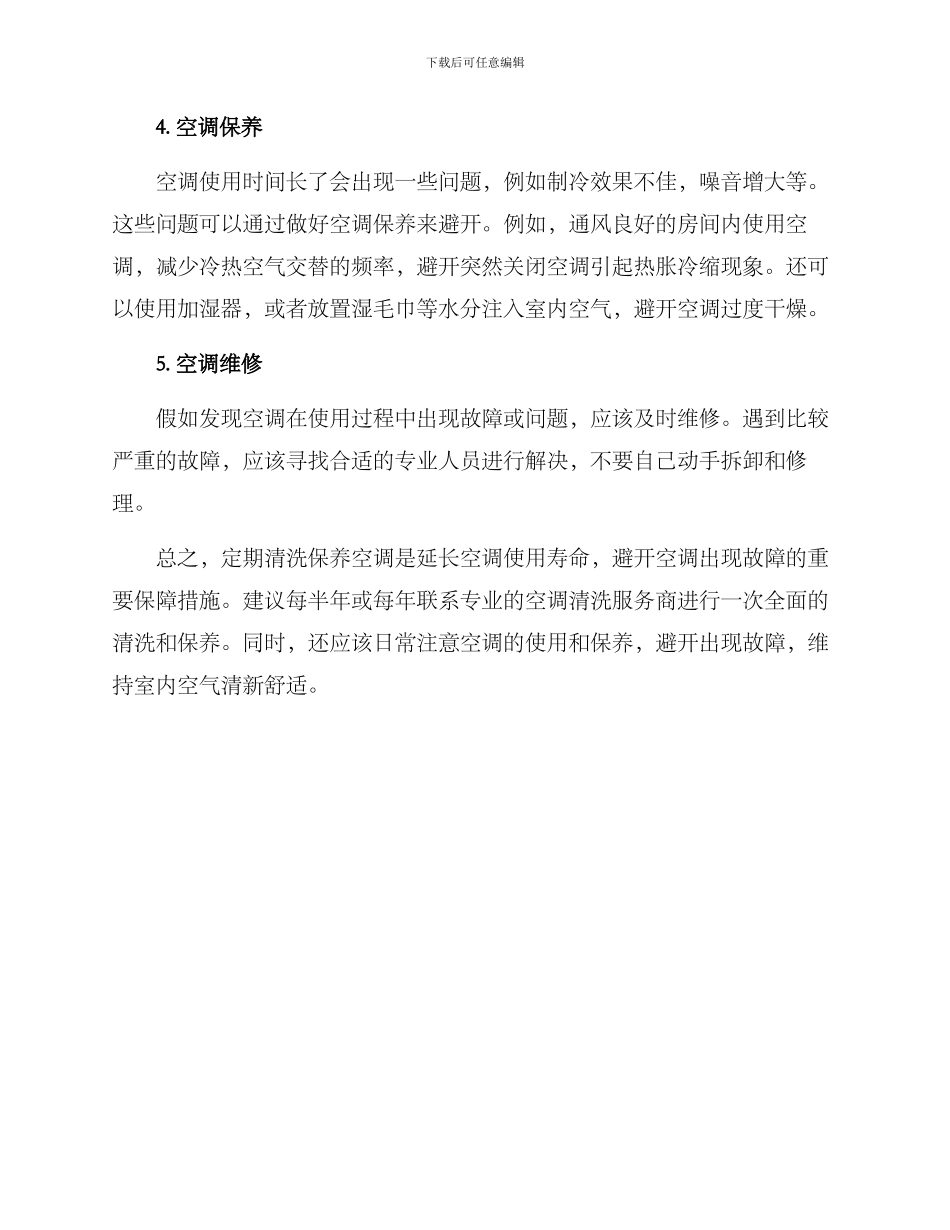 下载后可任意编辑

4. 空调保养

空调使用时间长了会出现一些问题，例如制冷效果不佳，噪音增大等。这些问题可以通过做好空调保养来避开。例如，通风良好的房间内使用空调，减少冷热空气交替的频率，避开突然关闭空调引起热胀冷缩现象。还可以使用加湿器，或者放置湿毛巾等水分注入室内空气，避开空调过度干燥。

5. 空调维修

假如发现空调在使用过程中出现故障或问题，应该及时维修。遇到比较严重的故障，应该寻找合适的专业人员进行解决，不要自己动手拆卸和修理。

总之，定期清洗保养空调是延长空调使用寿命，避开空调出现故障的重要保障措施。建议每半年或每年联系专业的空调清洗服务商进行一次全面的清洗和保养。同时，还应该日常注意空调的使用和保养，避开出现故障，维持室内空气清新舒适。